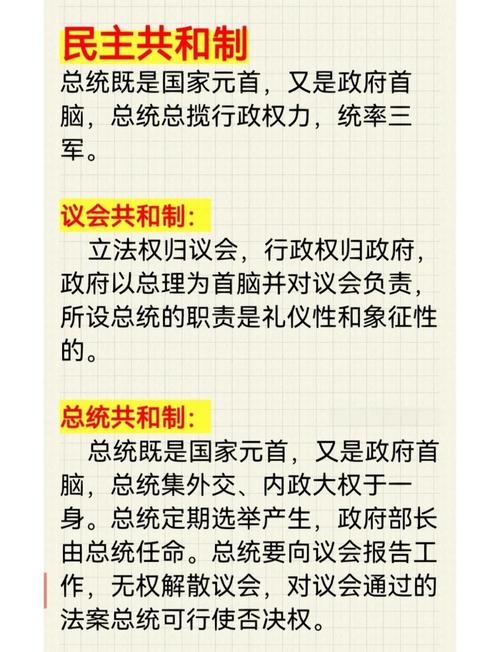 民主共和制

总统既是国家元首，又是政府首脑，总统总揽行政权力，统率三军。

议会共和制:

立法权归议会，行政权归政府，政府以总理为首脑并对议会负责，所设总统的职责是礼仪性和象征性的。

总统共和制:

总统既是国家元首，又是政府首脑，总统集外交、内政大权于一身。总统定期选举产生，政府部长由总统任命。总统要向议会报告工作，无权解散议会，对议会通过的法案总统可行使否决权。